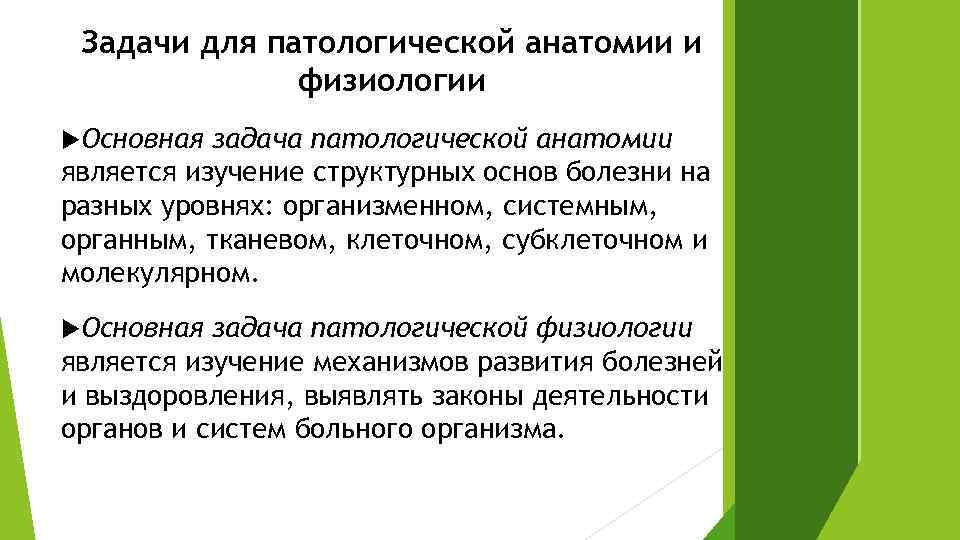 Задачи для патологической анатомии и физиологии

►Основная задача патологической анатомии является изучение структурных основ болезни на разных уровнях: организменном, системным, органным, тканевом, клеточном, субклеточном и молекулярном.

►Основная задача патологической физиологии является изучение механизмов развития болезней и выздоровления, выявлять законы деятельности органов и систем больного организма.